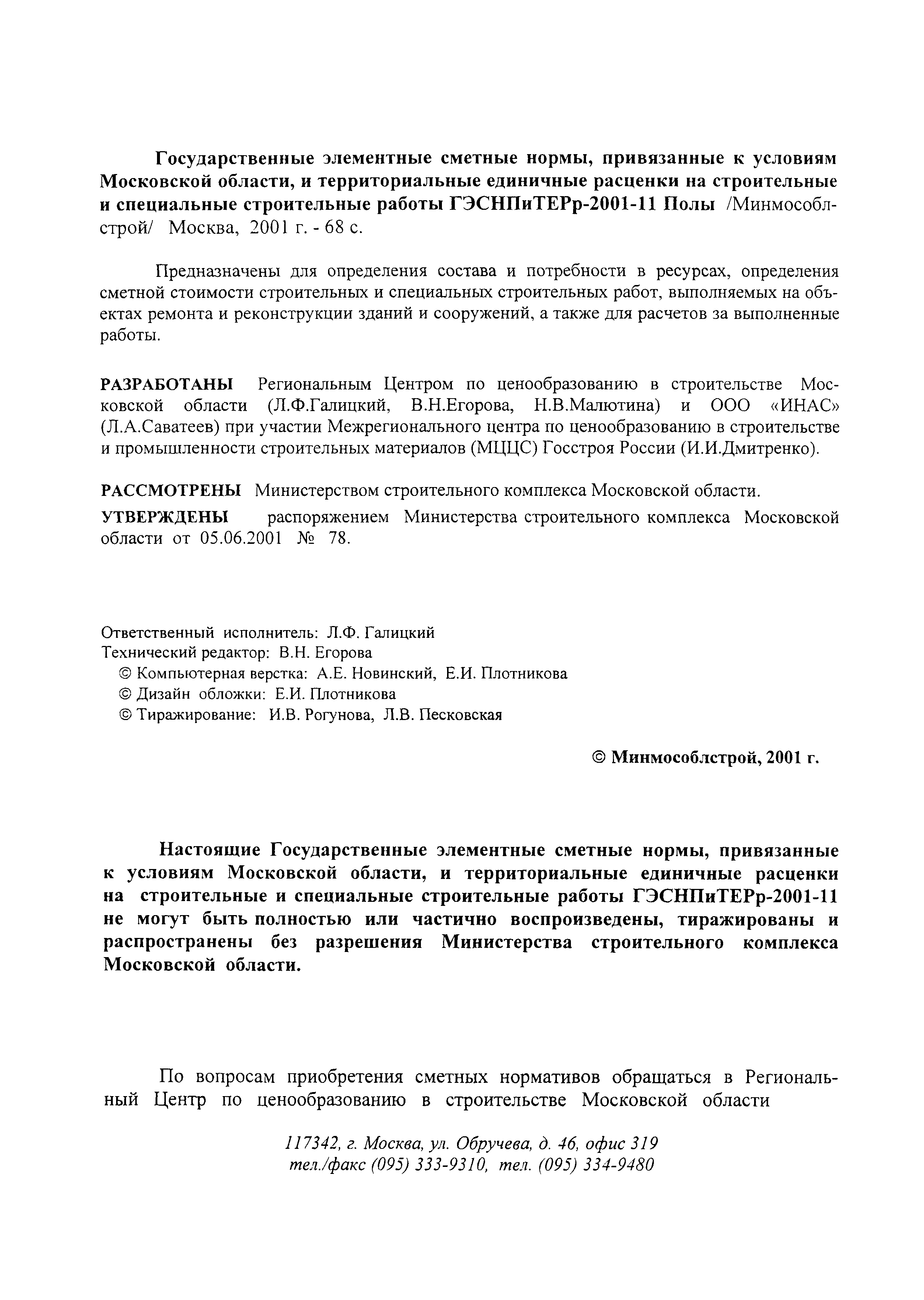 Государственные элементные сметные нормы, привязанные к условиям Московской области, и территориальные единичные расценки на строительные и специальные строительные работы ГЭСНПиТЕРр-2001-11 Полы /Минмособлстрой/ Москва, 2001 г. - 68 с.

Предназначены для определения состава и потребности в ресурсах, определения сметной стоимости строительных и специальных строительных работ, выполняемых на объектах ремонта и реконструкции зданий и сооружений, а также для расчетов за выполненные работы.

РАЗРАБОТАНЫ Региональным Центром по ценообразованию в строительстве Московской области (Л.Ф.Галицкий, В.Н.Егорова, Н.В.Малютина) и ООО «ИНАС» (Л.А.Саватеев) при участии Межрегионального центра по ценообразованию в строительстве и промышленности строительных материалов (МЦЦС) Госстроя России (И.И.Дмитренко).

РАССМОТРЕНЫ Министерством строительного комплекса Московской области.

УТВЕРЖДЕНЫ распоряжением Министерства строительного комплекса Московской области от 05.06.2001 № 78.

Ответственный исполнитель: Л.Ф. Галицкий
Технический редактор: В.Н. Егорова
© Компьютерная верстка: А.Е. Новинский, Е.И. Плотникова
© Дизайн обложки: Е.И. Плотникова
© Тиражирование: И.В. Рогунова, Л.В. Песковская

© Минмособлстрой, 2001 г.

Настоящие Государственные элементные сметные нормы, привязанные к условиям Московской области, и территориальные единичные расценки на строительные и специальные строительные работы ГЭСНПиТЕРр-2001-11 не могут быть полностью или частично воспроизведены, тиражированы и распространены без разрешения Министерства строительного комплекса Московской области.

По вопросам приобретения сметных нормативов обращаться в Региональный Центр по ценообразованию в строительстве Московской области

117342, г. Москва, ул. Обручева, д. 46, офис 319
тел./факс (095) 333-9310, тел. (095) 334-9480